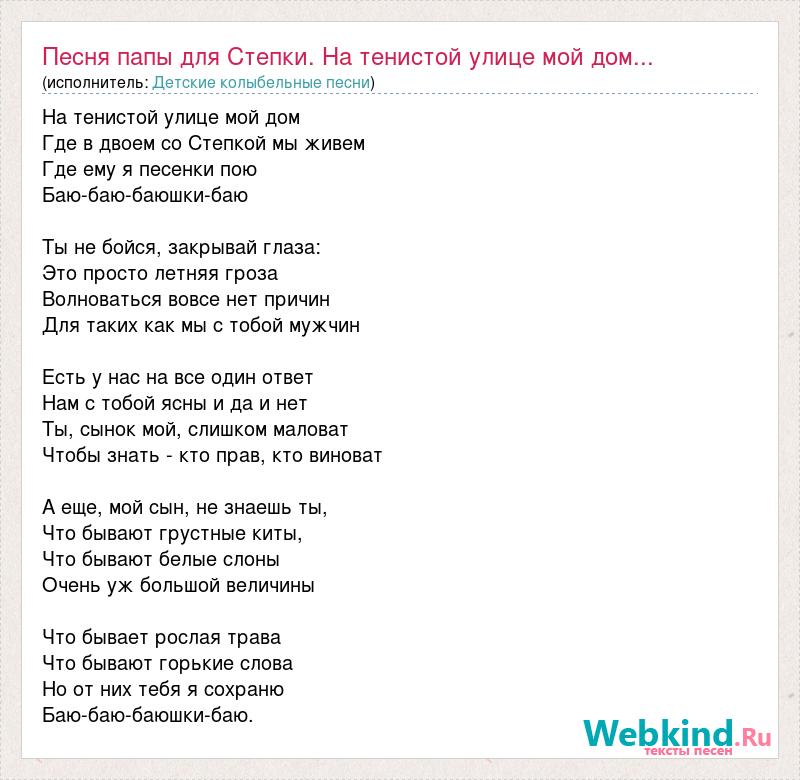 Песня папы для Степки. На тенистой улице мой дом...
(исполнитель: Детские колыбельные песни)

На тенистой улице мой дом
Где в двоем со Степкой мы живем
Где ему я песенки пою
Баю-баю-баюшки-баю

Ты не бойся, закрывай глаза:
Это просто летняя гроза
Волноваться вовсе нет причин
Для таких как мы с тобой мужчин

Есть у нас на все один ответ
Нам с тобой ясны и да и нет
Ты, сынок мой, слишком маловат
Чтобы знать - кто прав, кто виноват

А еще, мой сын, не знаешь ты,
Что бывают грустные киты,
Что бывают белые слоны
Очень уж большой величины

Что бывает рослая трава
Что бывают горькие слова
Но от них тебя я сохраню
Баю-баю-баюшки-баю.

Webkind.Ru
тексты песен